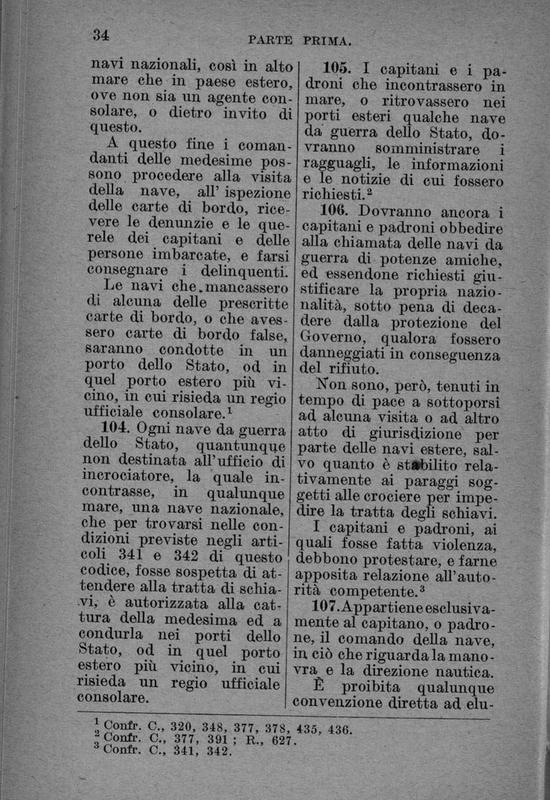 34 PARTE PRIMA.

navi nazionali, così in alto mare che in paese estero, ove non sia un agente consolare, o dietro invito di questo.

A questo fine i comandanti delle medesime possono procedere alla visita della nave, all' ispezione delle carte di bordo, ricevere le denunzie e le querele dei capitani e delle persone imbarcate, e farsi consegnare i delinquenti.

Le navi che mancassero di alcuna delle prescritte carte di bordo, o che avessero carte di bordo false, saranno condotte in un porto dello Stato, od in quel porto estero più vicino, in cui risieda un regio ufficiale consolare.$^1$

104. Ogni nave da guerra dello Stato, quantunque non destinata all'ufficio di incrociatore, la quale incontrasse, in qualunque mare, una nave nazionale, che per trovarsi nelle condizioni previste negli articoli 341 e 342 di questo codice, fosse sospetta di attendere alla tratta di schiavi, è autorizzata alla cattura della medesima ed a condurla nei porti dello Stato, od in quel porto estero più vicino, in cui risieda un regio ufficiale consolare.

105. I capitani e i padroni che incontrassero in mare, o ritrovassero nei porti esteri qualche nave da guerra dello Stato, dovranno somministrare i ragguagli, le informazioni e le notizie di cui fossero richiesti.$^2$

106. Dovranno ancora i capitani e padroni obbedire alla chiamata delle navi da guerra di potenze amiche, ed essendone richiesti giustificare la propria nazionalità, sotto pena di decadere dalla protezione del Governo, qualora fossero danneggiati in conseguenza del rifiuto.

Non sono, però, tenuti in tempo di pace a sottoporsi ad alcuna visita o ad altro atto di giurisdizione per parte delle navi estere, salvo quanto è stabilito relativamente ai paraggi soggetti alle crociere per impedire la tratta degli schiavi.

I capitani e padroni, ai quali fosse fatta violenza, debbono protestare, e farne apposita relazione all'autorità competente.$^3$

107. Appartiene esclusivamente al capitano, o padrone, il comando della nave, in ciò che riguarda la manovra e la direzione nautica.

È proibita qualunque convenzione diretta ad elu-

$^1$ Confr. C., 320, 348, 377, 378, 435, 436.
$^2$ Confr. C., 377, 391; R., 627.
$^3$ Confr. C., 341, 342.